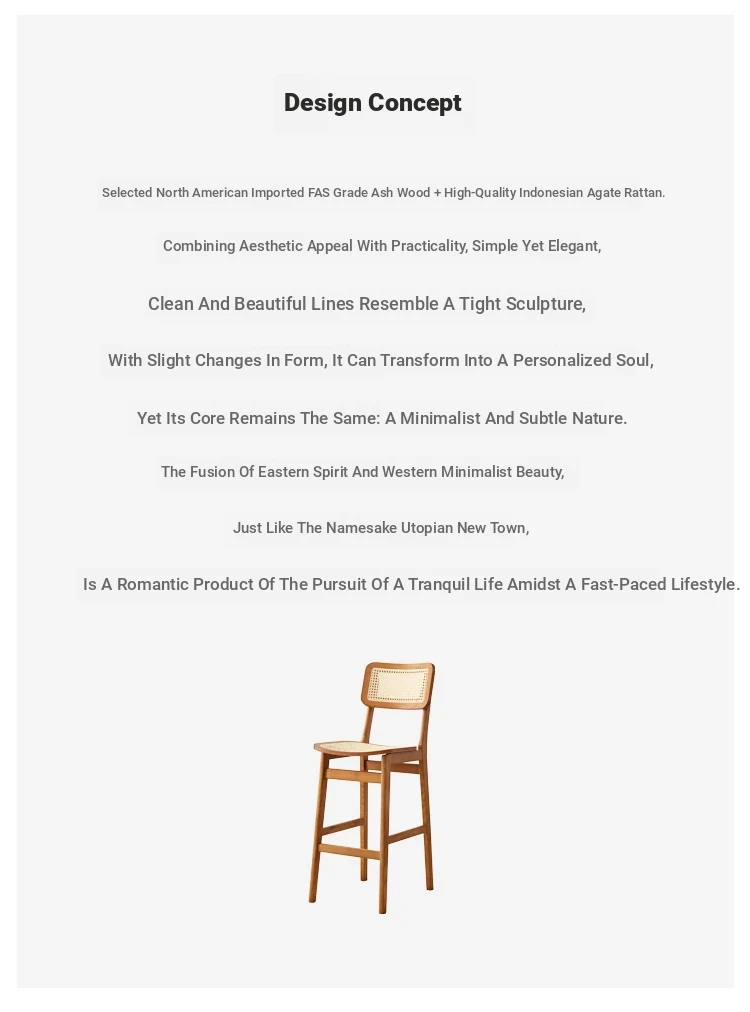 Design Concept

Selected North American Imported FAS Grade Ash Wood + High-Quality Indonesian Agate Rattan.

Combining Aesthetic Appeal With Practicality, Simple Yet Elegant,

Clean And Beautiful Lines Resemble A Tight Sculpture,

With Slight Changes In Form, It Can Transform Into A Personalized Soul,

Yet Its Core Remains The Same: A Minimalist And Subtle Nature.

The Fusion Of Eastern Spirit And Western Minimalist Beauty,

Just Like The Namesake Utopian New Town,

Is A Romantic Product Of The Pursuit Of A Tranquil Life Amidst A Fast-Paced Lifestyle.